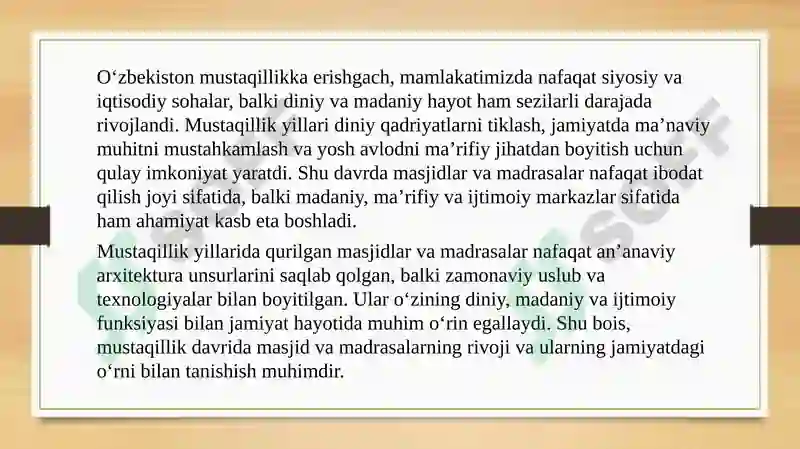 O‘zbekiston mustaqillikka erishgach, mamlakatimizda nafaqat siyosiy va iqtisodiy sohalar, balki diniy va madaniy hayot ham sezilarli darajada rivojlandi. Mustaqillik yillari diniy qadriyatlarni tiklash, jamiyatda ma’naviy muhitni mustahkamlash va yosh avlodni ma’rifiy jihatdan boyitish uchun qulay imkoniyat yaratdi. Shu davrda masjidlar va madrasalar nafaqat ibodat qilish joyi sifatida, balki madaniy, ma’rifiy va ijtimoiy markazlar sifatida ham ahamiyat kasb eta boshladi.

Mustaqillik yillarida qurilgan masjidlar va madrasalar nafaqat an’anaviy arxitektura unsurlarini saqlab qolgan, balki zamonaviy uslub va texnologiyalar bilan boyitilgan. Ular o‘zining diniy, madaniy va ijtimoiy funksiyasi bilan jamiyat hayotida muhim o‘rin egallaydi. Shu bois, mustaqillik davrida masjid va madrasalarning rivoji va ularning jamiyatdagi o‘rni bilan tanishish muhimdir.